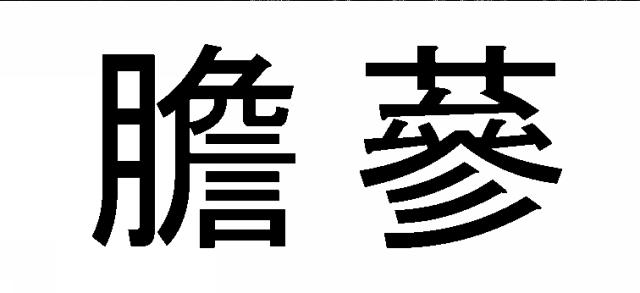 膽蔘